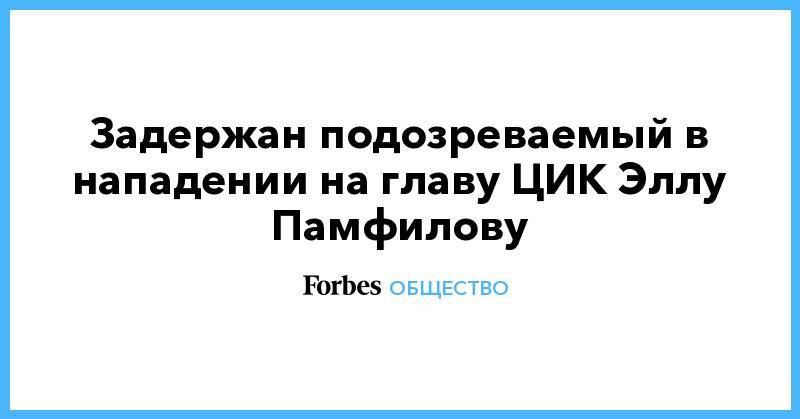 Задержан подозреваемый в нападении на главу ЦИК Эллу Памфилову

Forbes ОБЩЕСТВО